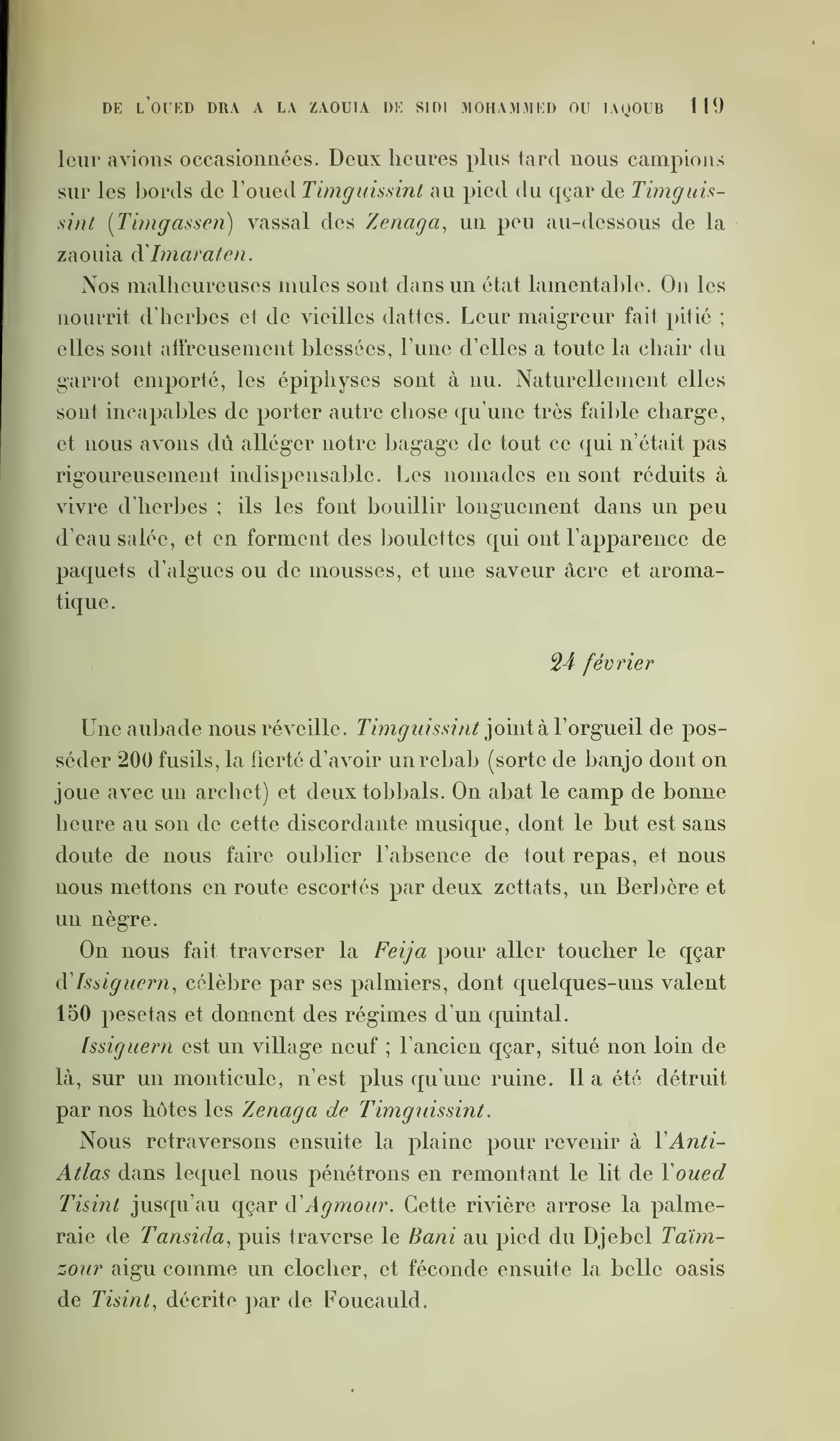 DE L'OUED DRA A LA ZAOUIA DE SIDI MOHAMMED OU IAQOUB 119

leur avions occasionnées. Deux heures plus tard nous campions sur les bords de l'oued Timguissint au pied du qçar de Timguissint (Timgassen) vassal des Zenaga, un peu au-dessous de la zaouia d'Imaraten.

Nos malheureuses mules sont dans un état lamentable. On les nourrit d'herbes et de vieilles dattes. Leur maigreur fait pitié ; elles sont affreusement blessées, l'une d'elles a toute la chair du garrot emporté, les épiphyses sont à nu. Naturellement elles sont incapables de porter autre chose qu'une très faible charge, et nous avons dû alléger notre bagage de tout ce qui n'était pas rigoureusement indispensable. Les nomades en sont réduits à vivre d'herbes ; ils les font bouillir longuement dans un peu d'eau salée, et en forment des boulettes qui ont l'apparence de paquets d'algues ou de mousses, et une saveur âcre et aromatique.

24 février

Une aubade nous réveille. Timguissint joint à l'orgueil de posséder 200 fusils, la fierté d'avoir un rebab (sorte de banjo dont on joue avec un archet) et deux tobbals. On abat le camp de bonne heure au son de cette discordante musique, dont le but est sans doute de nous faire oublier l'absence de tout repas, et nous nous mettons en route escortés par deux zettats, un Berbère et un nègre.

On nous fait traverser la Feija pour aller toucher le qçar d'Issiguern, célèbre par ses palmiers, dont quelques-uns valent 150 pesetas et donnent des régimes d'un quintal.

Issiguern est un village neuf ; l'ancien qçar, situé non loin de là, sur un monticule, n'est plus qu'une ruine. Il a été détruit par nos hôtes les Zenaga de Timguissint.

Nous retraversons ensuite la plaine pour revenir à l'Anti-Atlas dans lequel nous pénétrons en remontant le lit de l'oued Tisint jusqu'au qçar d'Agmour. Cette rivière arrose la palmeraie de Tansida, puis traverse le Bani au pied du Djebel Taïmzour aigu comme un clocher, et féconde ensuite la belle oasis de Tisint, décrite par de Foucauld.